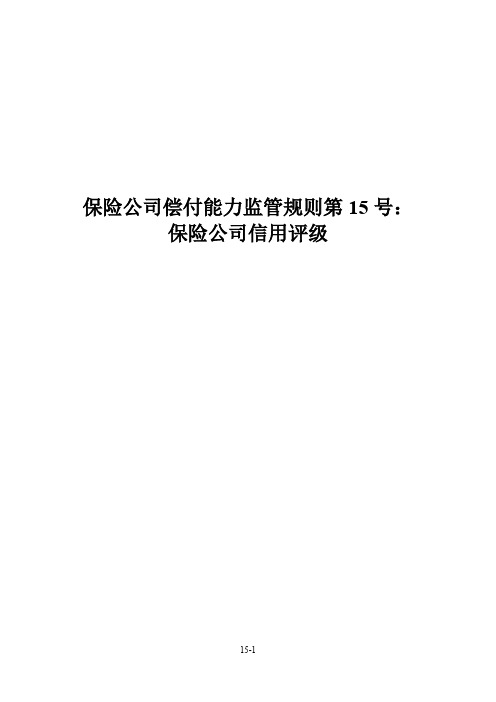 保险公司偿付能力监管规则第 15 号：
保险公司信用评级

15-1